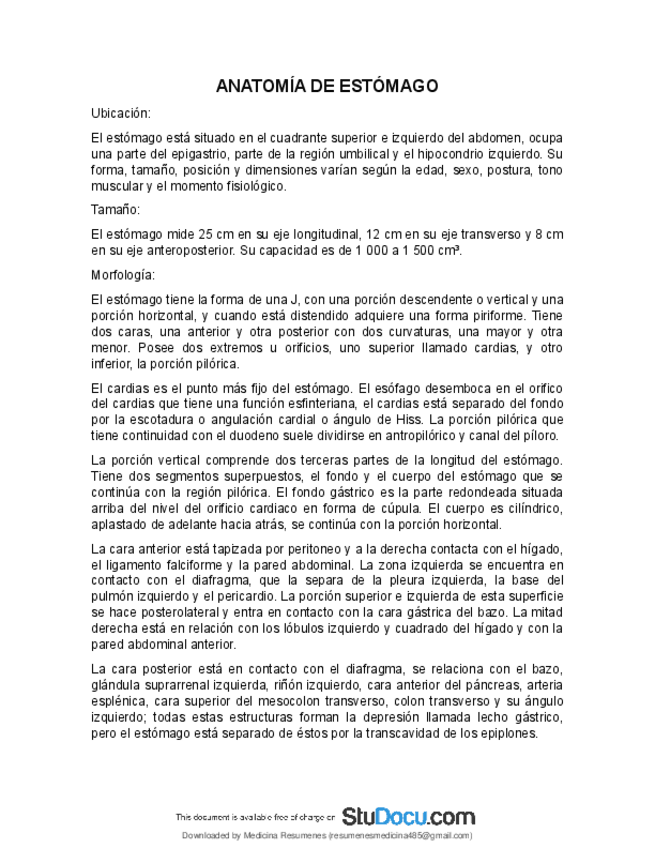 ANATOMÍA DE ESTÓMAGO

Ubicación:

El estómago está situado en el cuadrante superior e izquierdo del abdomen, ocupa una parte del epigastrio, parte de la región umbilical y el hipocondrio izquierdo. Su forma, tamaño, posición y dimensiones varían según la edad, sexo, postura, tono muscular y el momento fisiológico.

Tamaño:

El estómago mide 25 cm en su eje longitudinal, 12 cm en su eje transverso y 8 cm en su eje anteroposterior. Su capacidad es de 1 000 a 1 500 cm³.

Morfología:

El estómago tiene la forma de una J, con una porción descendente o vertical y una porción horizontal, y cuando está distendido adquiere una forma piriforme. Tiene dos caras, una anterior y otra posterior con dos curvaturas, una mayor y otra menor. Posee dos extremos u orificios, uno superior llamado cardias, y otro inferior, la porción pilórica.

El cardias es el punto más fijo del estómago. El esófago desemboca en el orifico del cardias que tiene una función esfinteriana, el cardias está separado del fondo por la escotadura o angulación cardial o ángulo de Hiss. La porción pilórica que tiene continuidad con el duodeno suele dividirse en antropilórico y canal del píloro.

La porción vertical comprende dos terceras partes de la longitud del estómago. Tiene dos segmentos superpuestos, el fondo y el cuerpo del estómago que se continúa con la región pilórica. El fondo gástrico es la parte redondeada situada arriba del nivel del orificio cardiaco en forma de cúpula. El cuerpo es cilíndrico, aplastado de adelante hacia atrás, se continúa con la porción horizontal.

La cara anterior está tapizada por peritoneo y a la derecha contacta con el hígado, el ligamento falciforme y la pared abdominal. La zona izquierda se encuentra en contacto con el diafragma, que la separa de la pleura izquierda, la base del pulmón izquierdo y el pericardio. La porción superior e izquierda de esta superficie se hace posterolateral y entra en contacto con la cara gástrica del bazo. La mitad derecha está en relación con los lóbulos izquierdo y cuadrado del hígado y con la pared abdominal anterior.

La cara posterior está en contacto con el diafragma, se relaciona con el bazo, glándula suprarrenal izquierda, riñón izquierdo, cara anterior del páncreas, arteria esplénica, cara superior del mesocolon transverso, colon transverso y su ángulo izquierdo; todas estas estructuras forman la depresión llamada lecho gástrico, pero el estómago está separado de éstos por la transcavidad de los epiplones.

This document is available free of charge on StuDocu.com

Downloaded by Medicina Resumenes (resumenesmedicina485@gmail.com)